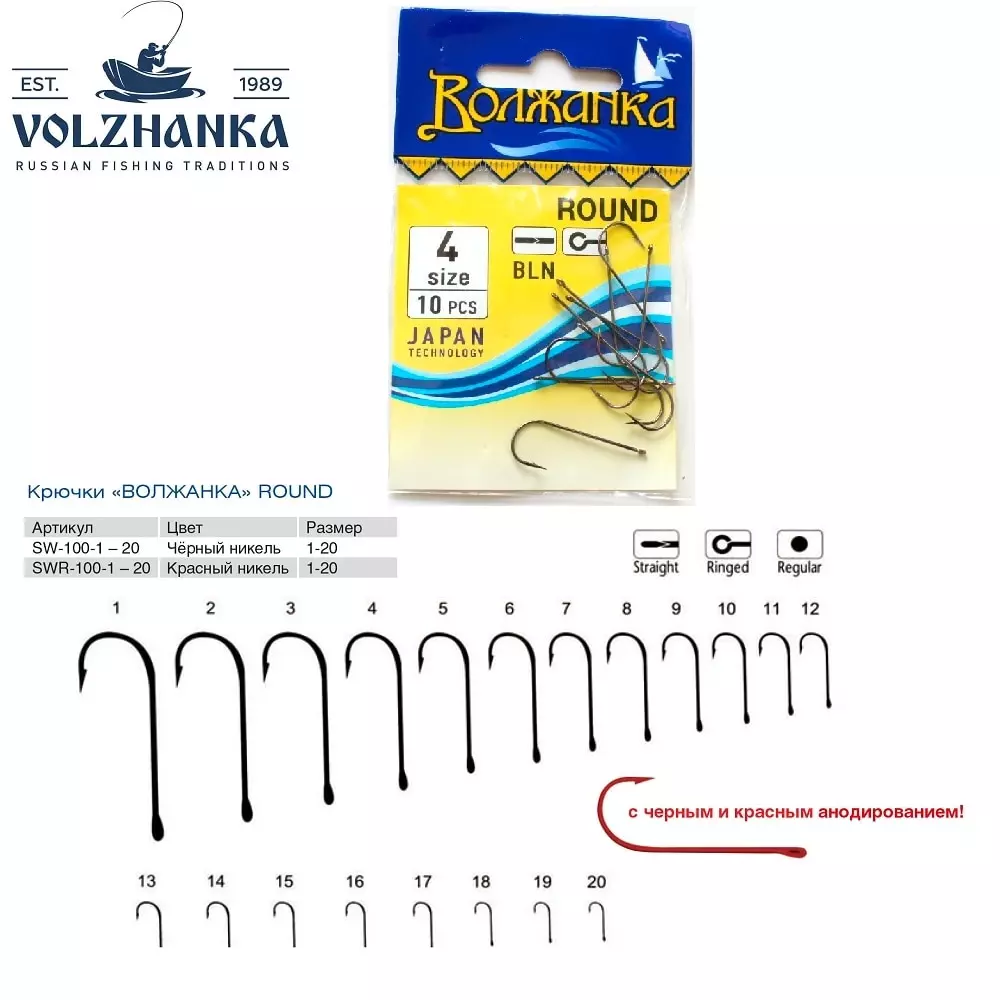 EST. 1989
VOLZHANKA
RUSSIAN FISHING TRADITIONS

Волжанка
ROUND
4
size
10 PCS
BLN
JAPAN
TECHNOLOGY

Крючки «ВОЛЖАНКА» ROUND

| Артикул | Цвет | Размер |
|---|---|---|
| SW-100-1 – 20 | Чёрный никель | 1-20 |
| SWR-100-1 – 20 | Красный никель | 1-20 |

Straight Ringed Regular

1 2 3 4 5 6 7 8 9 10 11 12

с черным и красным анодированием!

13 14 15 16 17 18 19 20